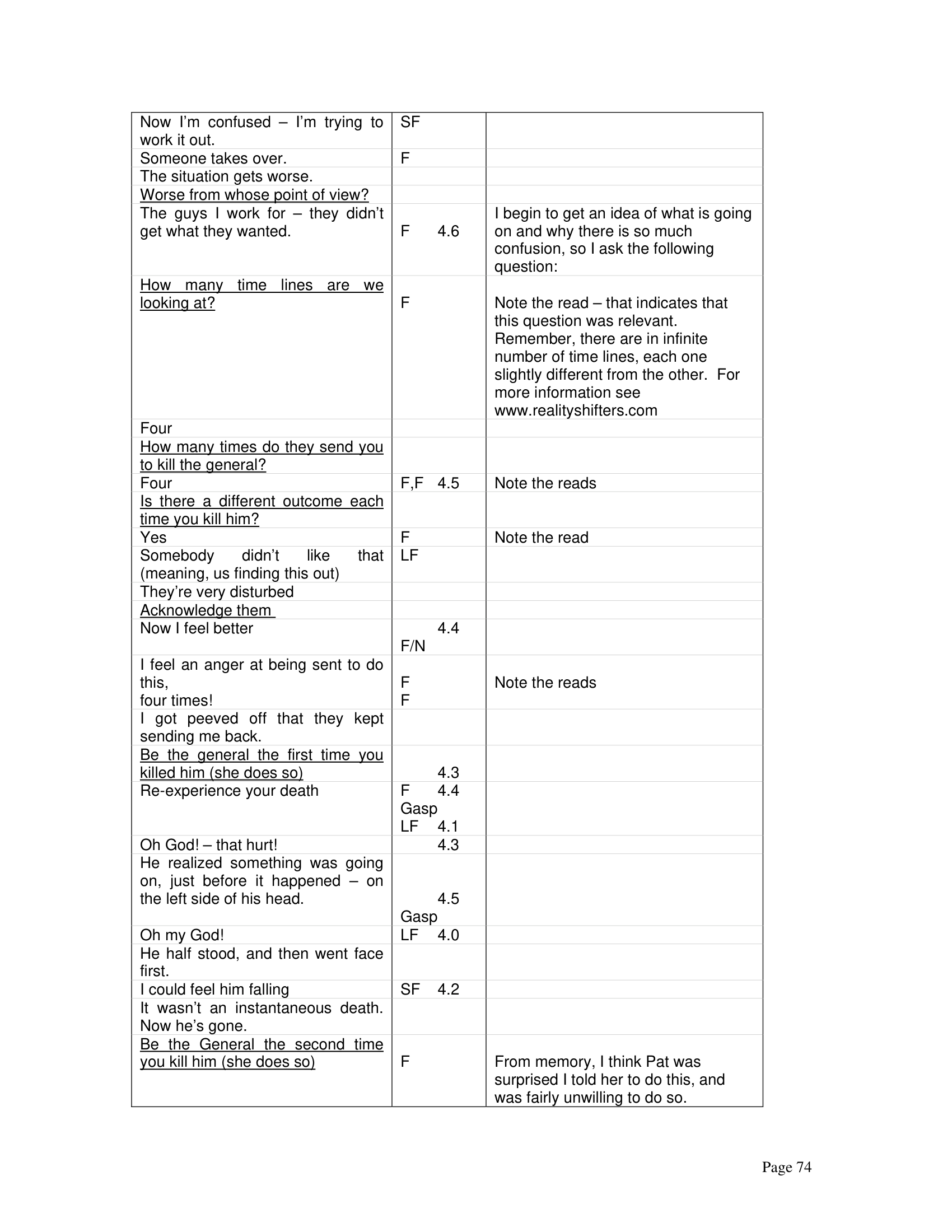 | | | |
|---|---|---|
| Now I'm confused – I'm trying to work it out. | SF | |
| Someone takes over. | F | |
| The situation gets worse. | | |
| Worse from whose point of view? | | |
| The guys I work for – they didn't get what they wanted. | F 4.6 | I begin to get an idea of what is going on and why there is so much confusion, so I ask the following question: |
| How many time lines are we looking at? | F | Note the read – that indicates that this question was relevant. Remember, there are in infinite number of time lines, each one slightly different from the other. For more information see www.realityshifters.com |
| Four | | |
| How many times do they send you to kill the general? | | |
| Four | F,F 4.5 | Note the reads |
| Is there a different outcome each time you kill him? | | |
| Yes | F | Note the read |
| Somebody didn't like that (meaning, us finding this out) | LF | |
| They're very disturbed | | |
| Acknowledge them | | |
| Now I feel better | 4.4 F/N | |
| I feel an anger at being sent to do this, four times! | F F | Note the reads |
| I got peeved off that they kept sending me back. | | |
| Be the general the first time you killed him (she does so) | 4.3 | |
| Re-experience your death | F 4.4 Gasp LF 4.1 | |
| Oh God! – that hurt! | 4.3 | |
| He realized something was going on, just before it happened – on the left side of his head. | 4.5 Gasp | |
| Oh my God! | LF 4.0 | |
| He half stood, and then went face first. | | |
| I could feel him falling | SF 4.2 | |
| It wasn't an instantaneous death. Now he's gone. | | |
| Be the General the second time you kill him (she does so) | F | From memory, I think Pat was surprised I told her to do this, and was fairly unwilling to do so. |

Page 74